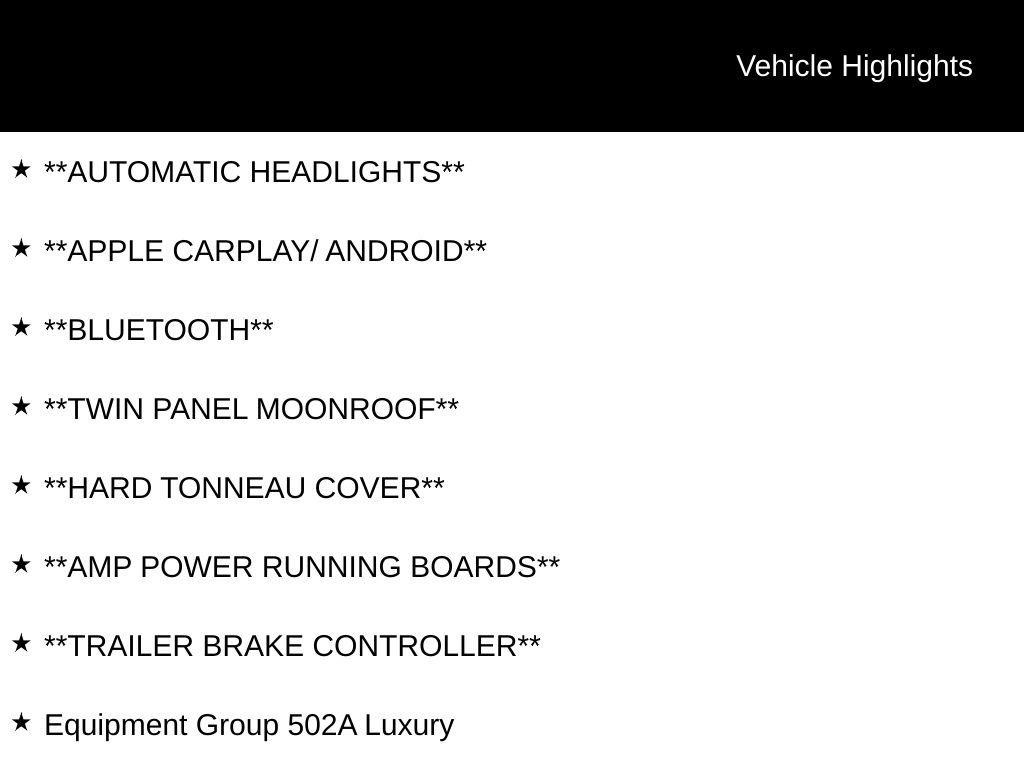 Vehicle Highlights

★ **AUTOMATIC HEADLIGHTS**

★ **APPLE CARPLAY/ ANDROID**

★ **BLUETOOTH**

★ **TWIN PANEL MOONROOF**

★ **HARD TONNEAU COVER**

★ **AMP POWER RUNNING BOARDS**

★ **TRAILER BRAKE CONTROLLER**

★ Equipment Group 502A Luxury